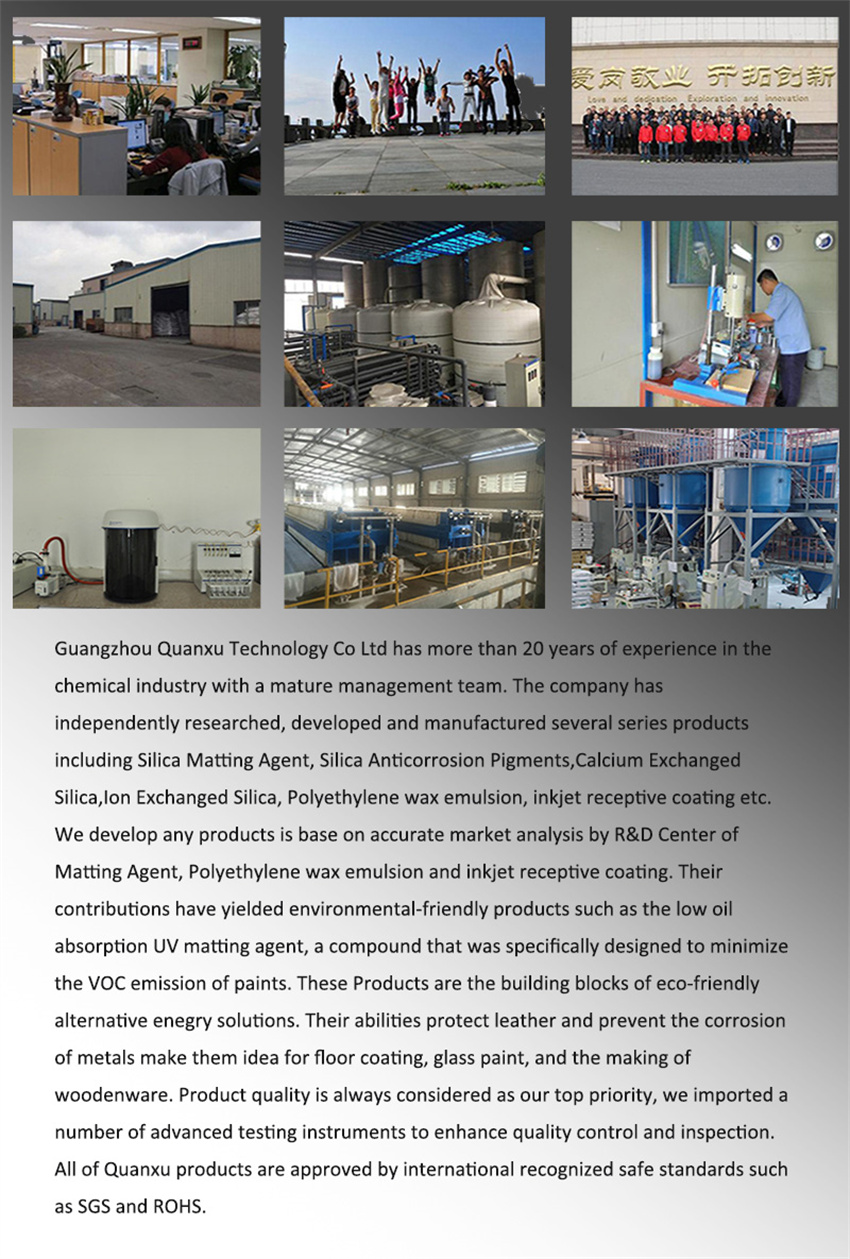 爱岗敬业 开拓创新
Love and dedication Exploration and innovation

Guangzhou Quanxu Technology Co Ltd has more than 20 years of experience in the chemical industry with a mature management team. The company has independently researched, developed and manufactured several series products including Silica Matting Agent, Silica Anticorrosion Pigments,Calcium Exchanged Silica,Ion Exchanged Silica, Polyethylene wax emulsion, inkjet receptive coating etc. We develop any products is base on accurate market analysis by R&D Center of Matting Agent, Polyethylene wax emulsion and inkjet receptive coating. Their contributions have yielded environmental-friendly products such as the low oil absorption UV matting agent, a compound that was specifically designed to minimize the VOC emission of paints. These Products are the building blocks of eco-friendly alternative enegry solutions. Their abilities protect leather and prevent the corrosion of metals make them idea for floor coating, glass paint, and the making of woodenware. Product quality is always considered as our top priority, we imported a number of advanced testing instruments to enhance quality control and inspection. All of Quanxu products are approved by international recognized safe standards such as SGS and ROHS.